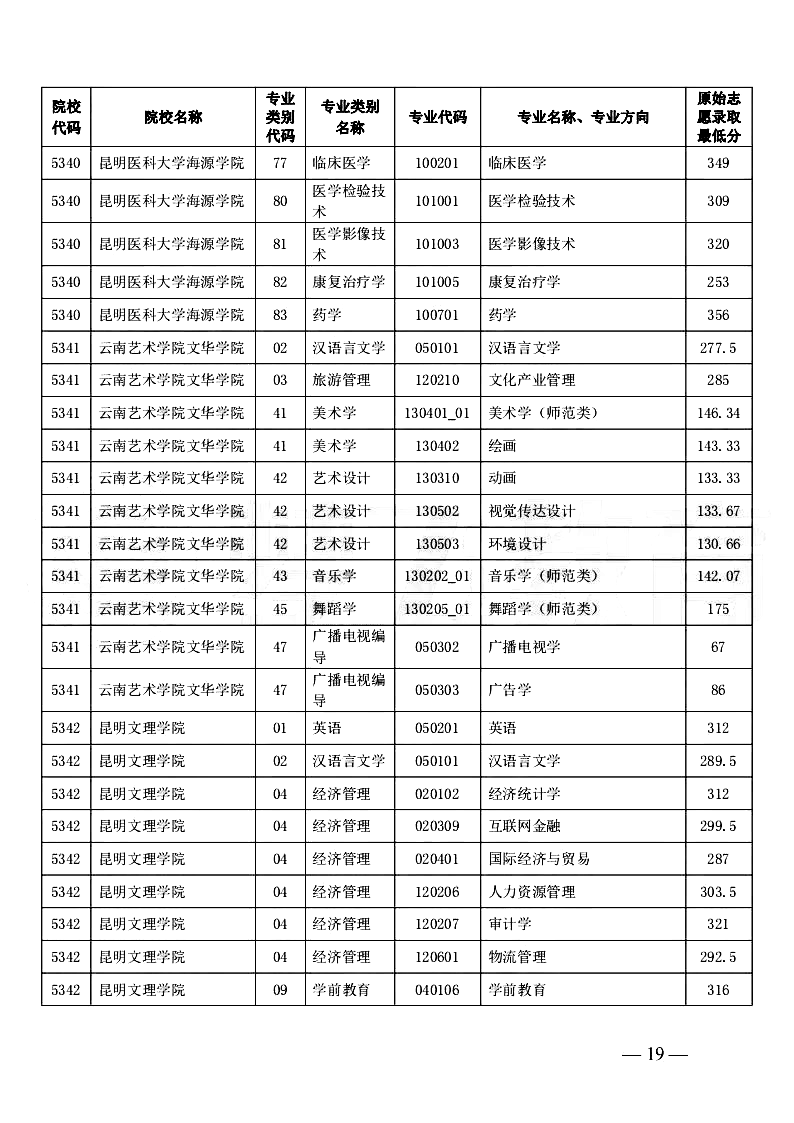 | 院校代码 | 院校名称 | 专业类别代码 | 专业类别名称 | 专业代码 | 专业名称、专业方向 | 原始志愿录取最低分 |
|---|---|---|---|---|---|---|
| 5340 | 昆明医科大学海源学院 | 77 | 临床医学 | 100201 | 临床医学 | 349 |
| 5340 | 昆明医科大学海源学院 | 80 | 医学检验技术 | 101001 | 医学检验技术 | 309 |
| 5340 | 昆明医科大学海源学院 | 81 | 医学影像技术 | 101003 | 医学影像技术 | 320 |
| 5340 | 昆明医科大学海源学院 | 82 | 康复治疗学 | 101005 | 康复治疗学 | 253 |
| 5340 | 昆明医科大学海源学院 | 83 | 药学 | 100701 | 药学 | 356 |
| 5341 | 云南艺术学院文华学院 | 02 | 汉语言文学 | 050101 | 汉语言文学 | 277.5 |
| 5341 | 云南艺术学院文华学院 | 03 | 旅游管理 | 120210 | 文化产业管理 | 285 |
| 5341 | 云南艺术学院文华学院 | 41 | 美术学 | 130401_01 | 美术学（师范类） | 146.34 |
| 5341 | 云南艺术学院文华学院 | 41 | 美术学 | 130402 | 绘画 | 143.33 |
| 5341 | 云南艺术学院文华学院 | 42 | 艺术设计 | 130310 | 动画 | 133.33 |
| 5341 | 云南艺术学院文华学院 | 42 | 艺术设计 | 130502 | 视觉传达设计 | 133.67 |
| 5341 | 云南艺术学院文华学院 | 42 | 艺术设计 | 130503 | 环境设计 | 130.66 |
| 5341 | 云南艺术学院文华学院 | 43 | 音乐学 | 130202_01 | 音乐学（师范类） | 142.07 |
| 5341 | 云南艺术学院文华学院 | 45 | 舞蹈学 | 130205_01 | 舞蹈学（师范类） | 175 |
| 5341 | 云南艺术学院文华学院 | 47 | 广播电视编导 | 050302 | 广播电视学 | 67 |
| 5341 | 云南艺术学院文华学院 | 47 | 广播电视编导 | 050303 | 广告学 | 86 |
| 5342 | 昆明文理学院 | 01 | 英语 | 050201 | 英语 | 312 |
| 5342 | 昆明文理学院 | 02 | 汉语言文学 | 050101 | 汉语言文学 | 289.5 |
| 5342 | 昆明文理学院 | 04 | 经济管理 | 020102 | 经济统计学 | 312 |
| 5342 | 昆明文理学院 | 04 | 经济管理 | 020309 | 互联网金融 | 299.5 |
| 5342 | 昆明文理学院 | 04 | 经济管理 | 020401 | 国际经济与贸易 | 287 |
| 5342 | 昆明文理学院 | 04 | 经济管理 | 120206 | 人力资源管理 | 303.5 |
| 5342 | 昆明文理学院 | 04 | 经济管理 | 120207 | 审计学 | 321 |
| 5342 | 昆明文理学院 | 04 | 经济管理 | 120601 | 物流管理 | 292.5 |
| 5342 | 昆明文理学院 | 09 | 学前教育 | 040106 | 学前教育 | 316 |

— 19 —